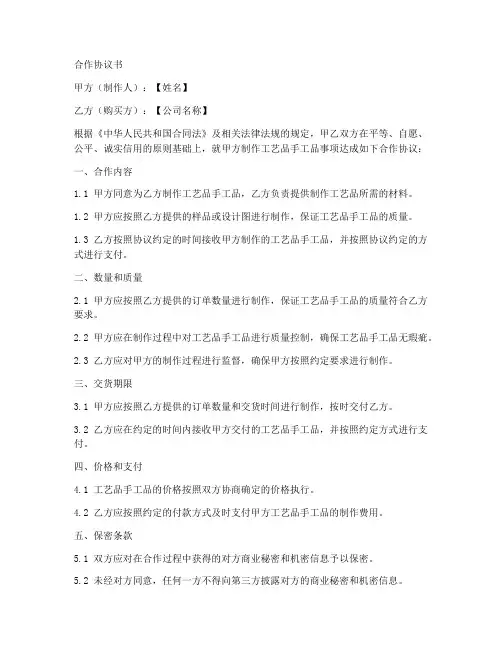 合作协议书

甲方（制作人）：【姓名】

乙方（购买方）：【公司名称】

根据《中华人民共和国合同法》及相关法律法规的规定，甲乙双方在平等、自愿、公平、诚实信用的原则基础上，就甲方制作工艺品手工品事项达成如下合作协议：

一、合作内容

1.1 甲方同意为乙方制作工艺品手工品，乙方负责提供制作工艺品所需的材料。

1.2 甲方应按照乙方提供的样品或设计图进行制作，保证工艺品手工品的质量。

1.3 乙方按照协议约定的时间接收甲方制作的工艺品手工品，并按照协议约定的方式进行支付。

二、数量和质量

2.1 甲方应按照乙方提供的订单数量进行制作，保证工艺品手工品的质量符合乙方要求。

2.2 甲方应在制作过程中对工艺品手工品进行质量控制，确保工艺品手工品无瑕疵。

2.3 乙方应对甲方的制作过程进行监督，确保甲方按照约定要求进行制作。

三、交货期限

3.1 甲方应按照乙方提供的订单数量和交货时间进行制作，按时交付乙方。

3.2 乙方应在约定的时间内接收甲方交付的工艺品手工品，并按照约定方式进行支付。

四、价格和支付

4.1 工艺品手工品的价格按照双方协商确定的价格执行。

4.2 乙方应按照约定的付款方式及时支付甲方工艺品手工品的制作费用。

五、保密条款

5.1 双方应对在合作过程中获得的对方商业秘密和机密信息予以保密。

5.2 未经对方同意，任何一方不得向第三方披露对方的商业秘密和机密信息。